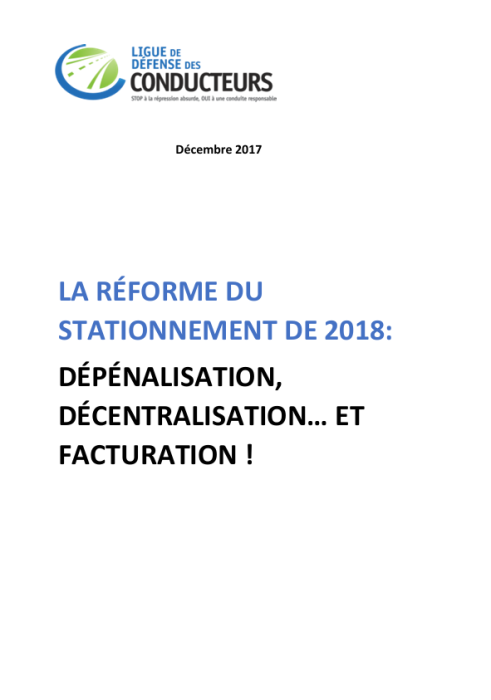 LIGUE DE DÉFENSE DES CONDUCTEURS
STOP à la répression absurde, OUI à une conduite responsable

Décembre 2017

LA RÉFORME DU STATIONNEMENT DE 2018:

DÉPÉNALISATION, DÉCENTRALISATION… ET FACTURATION !